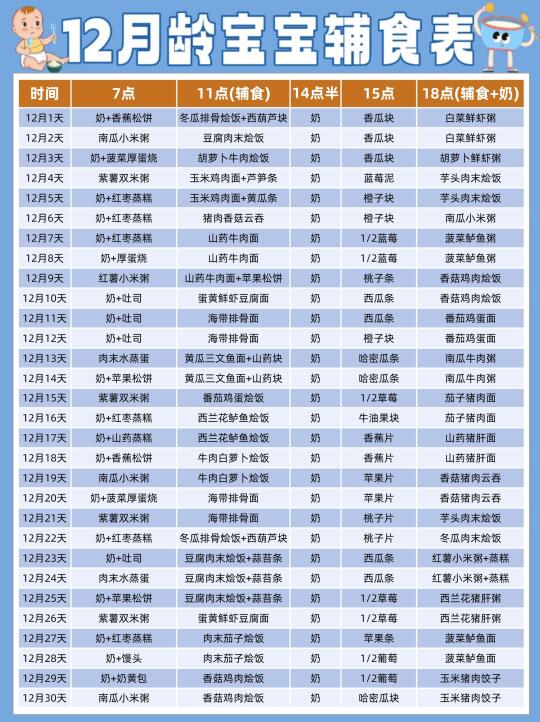 12月龄宝宝辅食表

| 时间 | 7点 | 11点(辅食) | 14点半 | 15点 | 18点(辅食+奶) |
|---|---|---|---|---|---|
| 12月1天 | 奶+香蕉松饼 | 冬瓜排骨烩饭+西葫芦块 | 奶 | 香瓜块 | 白菜鲜虾粥 |
| 12月2天 | 南瓜小米粥 | 豆腐肉末烩饭 | 奶 | 香瓜块 | 白菜鲜虾粥 |
| 12月3天 | 奶+菠菜厚蛋烧 | 胡萝卜牛肉烩饭 | 奶 | 香瓜块 | 胡萝卜鲜虾粥 |
| 12月4天 | 紫薯双米粥 | 玉米鸡肉面+芦笋条 | 奶 | 蓝莓泥 | 芋头肉末烩饭 |
| 12月5天 | 奶+红枣蒸糕 | 玉米鸡肉面+黄瓜条 | 奶 | 橙子块 | 芋头肉末烩饭 |
| 12月6天 | 奶+红枣蒸糕 | 猪肉香菇云吞 | 奶 | 橙子块 | 南瓜小米粥 |
| 12月7天 | 奶+红枣蒸糕 | 山药牛肉面 | 奶 | 1/2蓝莓 | 菠菜鲈鱼粥 |
| 12月8天 | 奶+厚蛋烧 | 山药牛肉面 | 奶 | 1/2蓝莓 | 菠菜鲈鱼粥 |
| 12月9天 | 红薯小米粥 | 山药牛肉面+苹果松饼 | 奶 | 桃子条 | 香菇鸡肉烩饭 |
| 12月10天 | 奶+吐司 | 蛋黄鲜虾豆腐面 | 奶 | 西瓜条 | 香菇鸡肉烩饭 |
| 12月11天 | 奶+吐司 | 海带排骨面 | 奶 | 西瓜条 | 番茄鸡蛋面 |
| 12月12天 | 奶+吐司 | 海带排骨面 | 奶 | 橙子块 | 番茄鸡蛋面 |
| 12月13天 | 肉末水蒸蛋 | 黄瓜三文鱼面+山药块 | 奶 | 哈密瓜条 | 南瓜牛肉粥 |
| 12月14天 | 奶+苹果松饼 | 黄瓜三文鱼面+山药块 | 奶 | 哈密瓜条 | 南瓜牛肉粥 |
| 12月15天 | 紫薯双米粥 | 番茄鸡蛋烩饭 | 奶 | 1/2草莓 | 茄子猪肉面 |
| 12月16天 | 奶+红枣蒸糕 | 西兰花鲈鱼烩饭 | 奶 | 牛油果块 | 茄子猪肉面 |
| 12月17天 | 奶+山药蒸糕 | 西兰花鲈鱼烩饭 | 奶 | 香蕉片 | 山药猪肝面 |
| 12月18天 | 奶+香蕉松饼 | 牛肉白萝卜烩饭 | 奶 | 香蕉片 | 山药猪肝面 |
| 12月19天 | 南瓜小米粥 | 牛肉白萝卜烩饭 | 奶 | 苹果片 | 香菇猪肉云吞 |
| 12月20天 | 奶+菠菜厚蛋烧 | 海带排骨面 | 奶 | 苹果片 | 香菇猪肉云吞 |
| 12月21天 | 紫薯双米粥 | 海带排骨面 | 奶 | 桃子片 | 芋头肉末烩饭 |
| 12月22天 | 奶+红枣蒸糕 | 冬瓜排骨烩饭+西葫芦块 | 奶 | 桃子片 | 冬瓜肉末烩饭 |
| 12月23天 | 奶+吐司 | 豆腐肉末烩饭+蒜苔条 | 奶 | 西瓜条 | 红薯小米粥+蒸糕 |
| 12月24天 | 肉末水蒸蛋 | 豆腐肉末烩饭+蒜苔条 | 奶 | 西瓜条 | 红薯小米粥+蒸糕 |
| 12月25天 | 奶+苹果松饼 | 豆腐肉末烩饭+蒜苔条 | 奶 | 1/2草莓 | 西兰花猪肝粥 |
| 12月26天 | 紫薯双米粥 | 蛋黄鲜虾豆腐面 | 奶 | 1/2草莓 | 西兰花猪肝粥 |
| 12月27天 | 奶+红枣蒸糕 | 肉末茄子烩饭 | 奶 | 苹果条 | 菠菜鲈鱼面 |
| 12月28天 | 奶+馒头 | 肉末茄子烩饭 | 奶 | 1/2葡萄 | 菠菜鲈鱼面 |
| 12月29天 | 奶+奶黄包 | 香菇鸡肉烩饭 | 奶 | 1/2葡萄 | 玉米猪肉饺子 |
| 12月30天 | 南瓜小米粥 | 香菇鸡肉烩饭 | 奶 | 哈密瓜块 | 玉米猪肉饺子 |